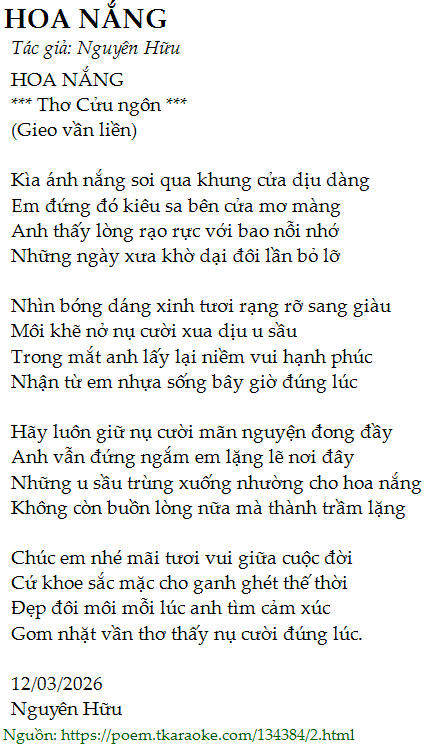 HOA NẮNG

Tác giả: Nguyên Hữu

HOA NẮNG
*** Thơ Cửu ngôn ***
(Gieo vần liền)

Kìa ánh nắng soi qua khung cửa dịu dàng
Em đứng đó kiêu sa bên cửa mơ màng
Anh thấy lòng rạo rực với bao nỗi nhớ
Những ngày xưa khờ dại đôi lần bỏ lỡ

Nhìn bóng dáng xinh tươi rạng rỡ sang giàu
Môi khẽ nở nụ cười xua dịu u sầu
Trong mắt anh lấy lại niềm vui hạnh phúc
Nhận từ em nhựa sống bây giờ đúng lúc

Hãy luôn giữ nụ cười mãn nguyện đong đầy
Anh vẫn đứng ngắm em lặng lẽ nơi đây
Những u sầu trùng xuống nhường cho hoa nắng
Không còn buồn lòng nữa mà thành trầm lặng

Chúc em nhé mãi tươi vui giữa cuộc đời
Cứ khoe sắc mặc cho ganh ghét thế thời
Đẹp đôi môi mỗi lúc anh tìm cảm xúc
Gom nhặt vần thơ thấy nụ cười đúng lúc.

12/03/2026
Nguyên Hữu

Nguồn: https://poem.tkaraoke.com/134384/2.html